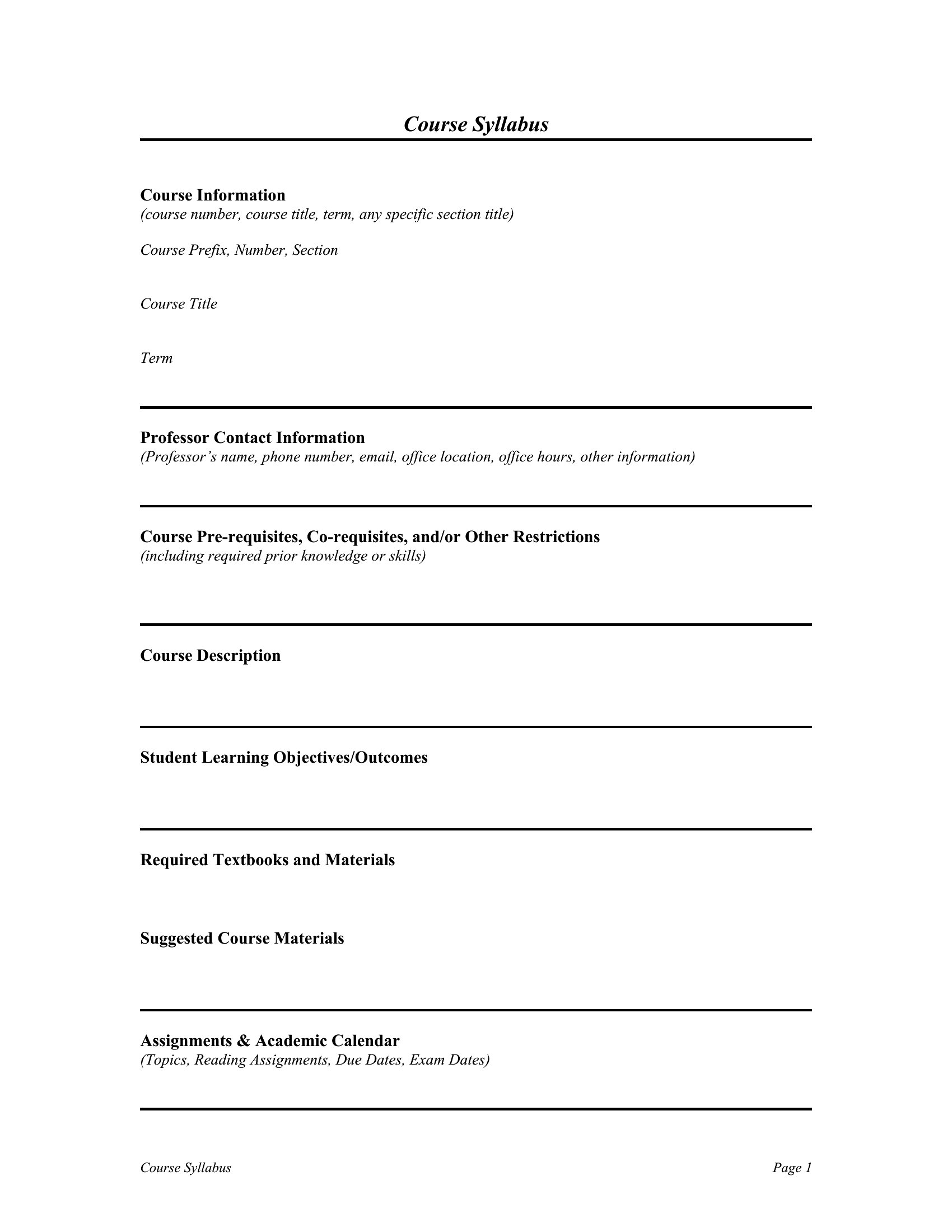 Course Syllabus

Course Information
(course number, course title, term, any specific section title)

Course Prefix, Number, Section

Course Title

Term

Professor Contact Information
(Professor's name, phone number, email, office location, office hours, other information)

Course Pre-requisites, Co-requisites, and/or Other Restrictions
(including required prior knowledge or skills)

Course Description

Student Learning Objectives/Outcomes

Required Textbooks and Materials

Suggested Course Materials

Assignments & Academic Calendar
(Topics, Reading Assignments, Due Dates, Exam Dates)

Course Syllabus

Page 1